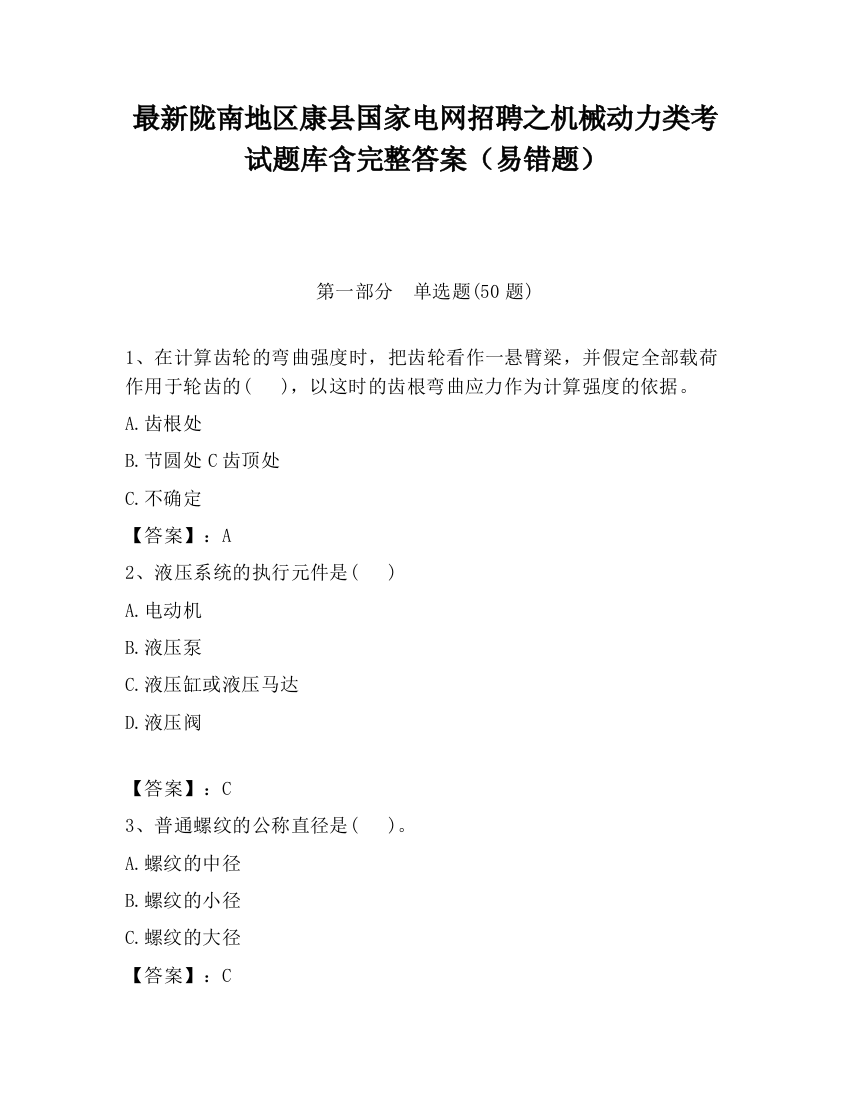 最新陇南地区康县国家电网招聘之机械动力类考试题库含完整答案（易错题）

第一部分　单选题(50 题)

1、在计算齿轮的弯曲强度时，把齿轮看作一悬臂梁，并假定全部载荷作用于轮齿的(　　)，以这时的齿根弯曲应力作为计算强度的依据。

A.齿根处

B.节圆处 C 齿顶处

C.不确定

【答案】：A

2、液压系统的执行元件是(　　)

A.电动机

B.液压泵

C.液压缸或液压马达

D.液压阀

【答案】：C

3、普通螺纹的公称直径是(　　)。

A.螺纹的中径

B.螺纹的小径

C.螺纹的大径

【答案】：C